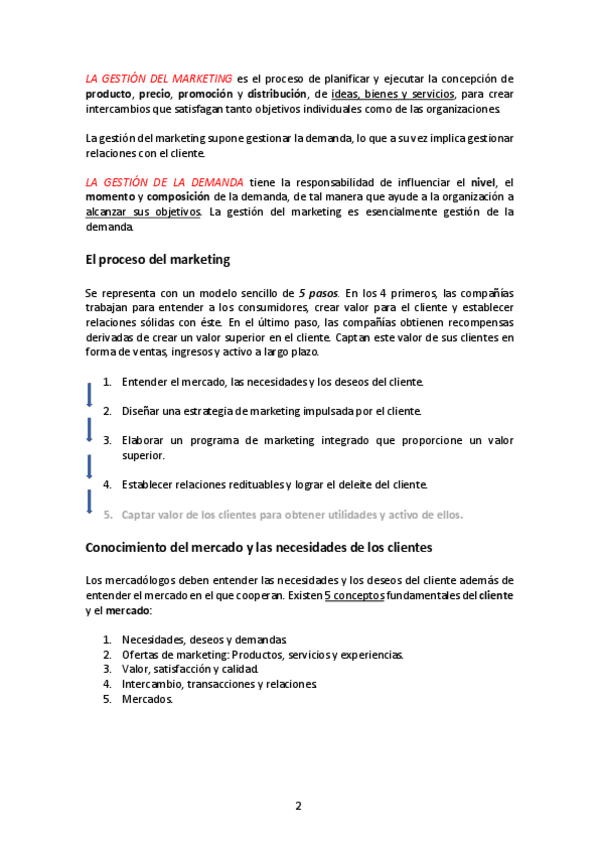 LA GESTIÓN DEL MARKETING es el proceso de planificar y ejecutar la concepción de producto, precio, promoción y distribución, de ideas, bienes y servicios, para crear intercambios que satisfagan tanto objetivos individuales como de las organizaciones.

La gestión del marketing supone gestionar la demanda, lo que a su vez implica gestionar relaciones con el cliente.

LA GESTIÓN DE LA DEMANDA tiene la responsabilidad de influenciar el nivel, el momento y composición de la demanda, de tal manera que ayude a la organización a alcanzar sus objetivos. La gestión del marketing es esencialmente gestión de la demanda.

El proceso del marketing

Se representa con un modelo sencillo de 5 pasos. En los 4 primeros, las compañías trabajan para entender a los consumidores, crear valor para el cliente y establecer relaciones sólidas con éste. En el último paso, las compañías obtienen recompensas derivadas de crear un valor superior en el cliente. Captan este valor de sus clientes en forma de ventas, ingresos y activo a largo plazo.

1. Entender el mercado, las necesidades y los deseos del cliente.
2. Diseñar una estrategia de marketing impulsada por el cliente.
3. Elaborar un programa de marketing integrado que proporcione un valor superior.
4. Establecer relaciones redituables y lograr el deleite del cliente.
5. Captar valor de los clientes para obtener utilidades y activo de ellos.

Conocimiento del mercado y las necesidades de los clientes

Los mercadólogos deben entender las necesidades y los deseos del cliente además de entender el mercado en el que cooperan. Existen 5 conceptos fundamentales del cliente y el mercado:

1. Necesidades, deseos y demandas.
2. Ofertas de marketing: Productos, servicios y experiencias.
3. Valor, satisfacción y calidad.
4. Intercambio, transacciones y relaciones.
5. Mercados.

2